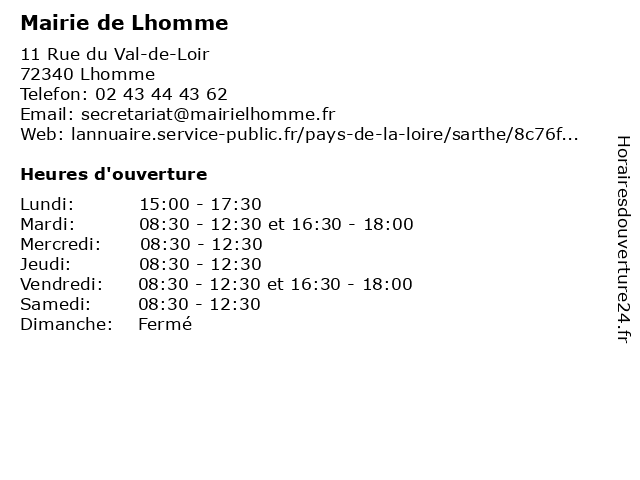 Mairie de Lhomme

11 Rue du Val-de-Loir
72340 Lhomme
Telefon: 02 43 44 43 62
Email: secretariat@mairielhomme.fr
Web: lannuaire.service-public.fr/pays-de-la-loire/sarthe/8c76f...

Heures d'ouverture

| | |
|---|---|
| Lundi: | 15:00 - 17:30 |
| Mardi: | 08:30 - 12:30 et 16:30 - 18:00 |
| Mercredi: | 08:30 - 12:30 |
| Jeudi: | 08:30 - 12:30 |
| Vendredi: | 08:30 - 12:30 et 16:30 - 18:00 |
| Samedi: | 08:30 - 12:30 |
| Dimanche: | Fermé |

Horairesdouverture24.fr